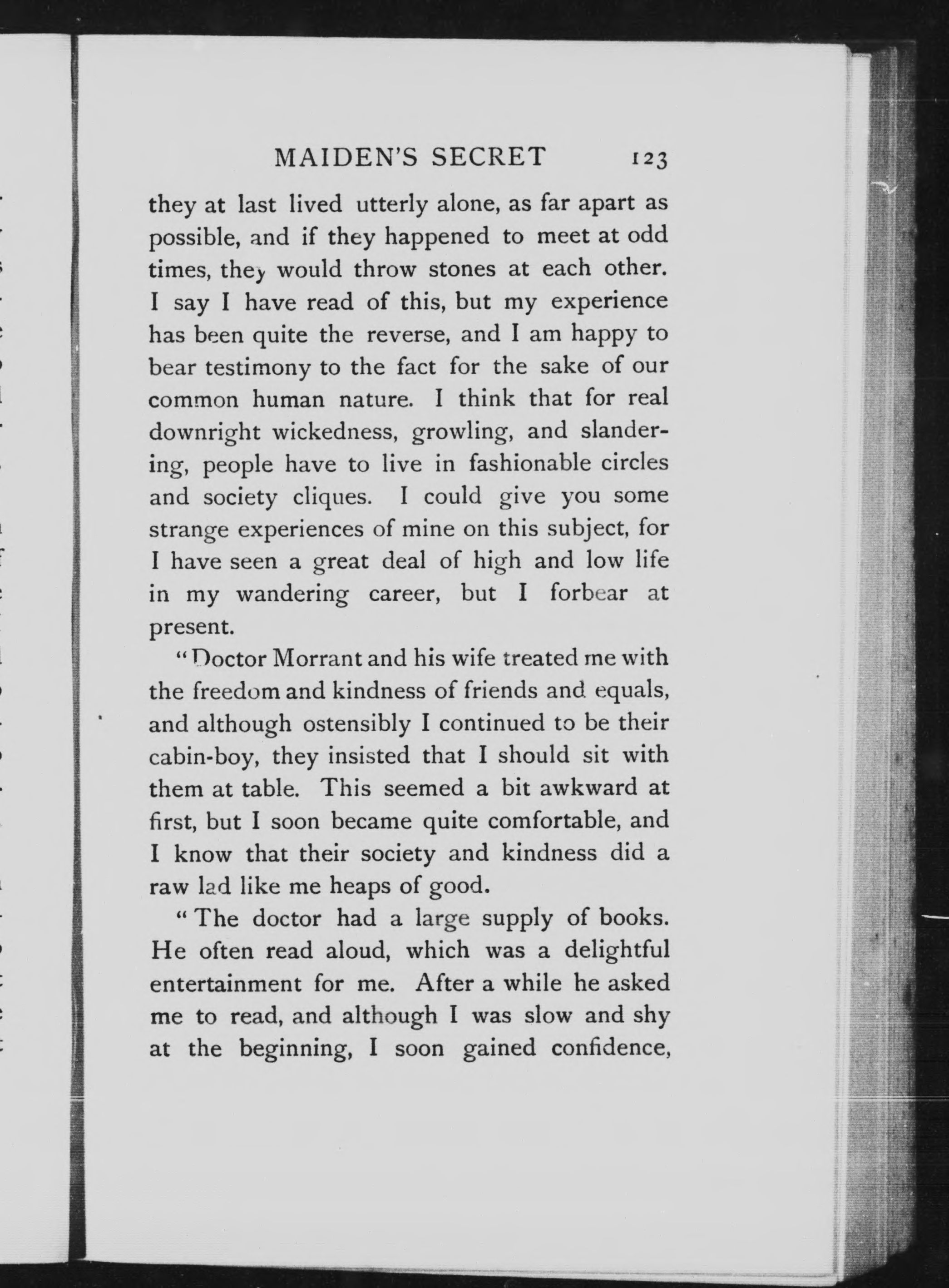 MAIDEN'S SECRET 123

they at last lived utterly alone, as far apart as possible, and if they happened to meet at odd times, they would throw stones at each other. I say I have read of this, but my experience has been quite the reverse, and I am happy to bear testimony to the fact for the sake of our common human nature. I think that for real downright wickedness, growling, and slandering, people have to live in fashionable circles and society cliques. I could give you some strange experiences of mine on this subject, for I have seen a great deal of high and low life in my wandering career, but I forbear at present.

"Doctor Morrant and his wife treated me with the freedom and kindness of friends and equals, and although ostensibly I continued to be their cabin-boy, they insisted that I should sit with them at table. This seemed a bit awkward at first, but I soon became quite comfortable, and I know that their society and kindness did a raw lad like me heaps of good.

"The doctor had a large supply of books. He often read aloud, which was a delightful entertainment for me. After a while he asked me to read, and although I was slow and shy at the beginning, I soon gained confidence,